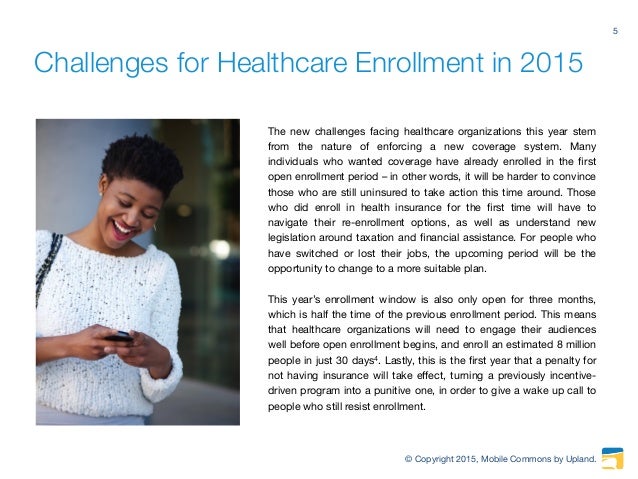 5

Challenges for Healthcare Enrollment in 2015

The new challenges facing healthcare organizations this year stem from the nature of enforcing a new coverage system. Many individuals who wanted coverage have already enrolled in the first open enrollment period – in other words, it will be harder to convince those who are still uninsured to take action this time around. Those who did enroll in health insurance for the first time will have to navigate their re-enrollment options, as well as understand new legislation around taxation and financial assistance. For people who have switched or lost their jobs, the upcoming period will be the opportunity to change to a more suitable plan.

This year's enrollment window is also only open for three months, which is half the time of the previous enrollment period. This means that healthcare organizations will need to engage their audiences well before open enrollment begins, and enroll an estimated 8 million people in just 30 days$^4$. Lastly, this is the first year that a penalty for not having insurance will take effect, turning a previously incentive-driven program into a punitive one, in order to give a wake up call to people who still resist enrollment.

© Copyright 2015, Mobile Commons by Upland.